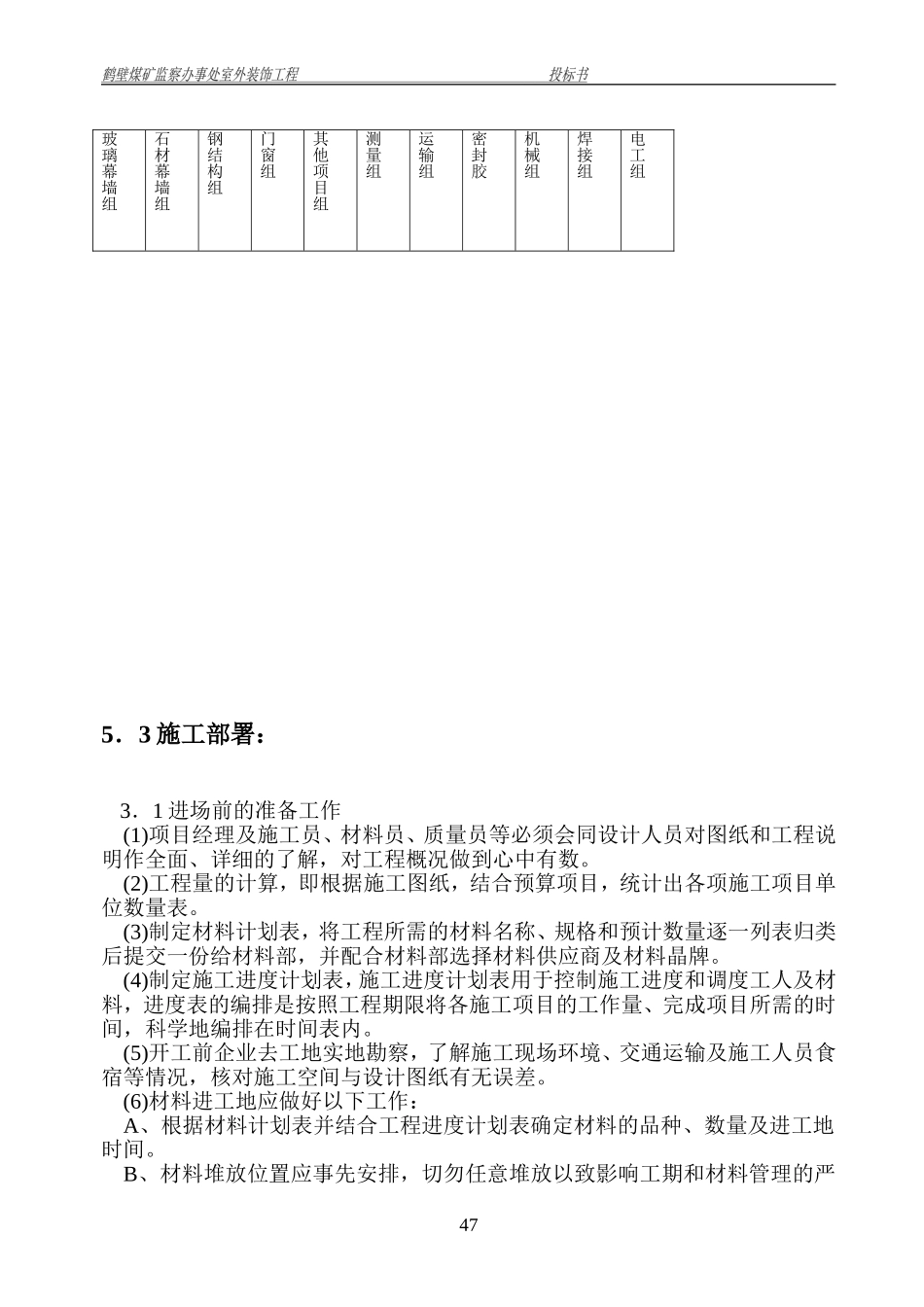 鹤壁煤矿监察办事处室外装饰工程 投标书

| 玻璃幕墙组 | 石材幕墙组 | 钢结构组 | 门窗组 | 其他项目组 | 测量组 | 运输组 | 密封胶 | 机械组 | 焊接组 | 电工组 |
|---|---|---|---|---|---|---|---|---|---|---|

5．3 施工部署：

3．1 进场前的准备工作

(1)项目经理及施工员、材料员、质量员等必须会同设计人员对图纸和工程说明作全面、详细的了解，对工程概况做到心中有数。

(2)工程量的计算，即根据施工图纸，结合预算项目，统计出各项施工项目单位数量表。

(3)制定材料计划表，将工程所需的材料名称、规格和预计数量逐一列表归类后提交一份给材料部，并配合材料部选择材料供应商及材料晶牌。

(4)制定施工进度计划表，施工进度计划表用于控制施工进度和调度工人及材料，进度表的编排是按照工程期限将各施工项目的工作量、完成项目所需的时间，科学地编排在时间表内。

(5)开工前企业去工地实地勘察，了解施工现场环境、交通运输及施工人员食宿等情况，核对施工空间与设计图纸有无误差。

(6)材料进工地应做好以下工作：

A、根据材料计划表并结合工程进度计划表确定材料的品种、数量及进工地时间。

B、材料堆放位置应事先安排，切勿任意堆放以致影响工期和材料管理的严

47